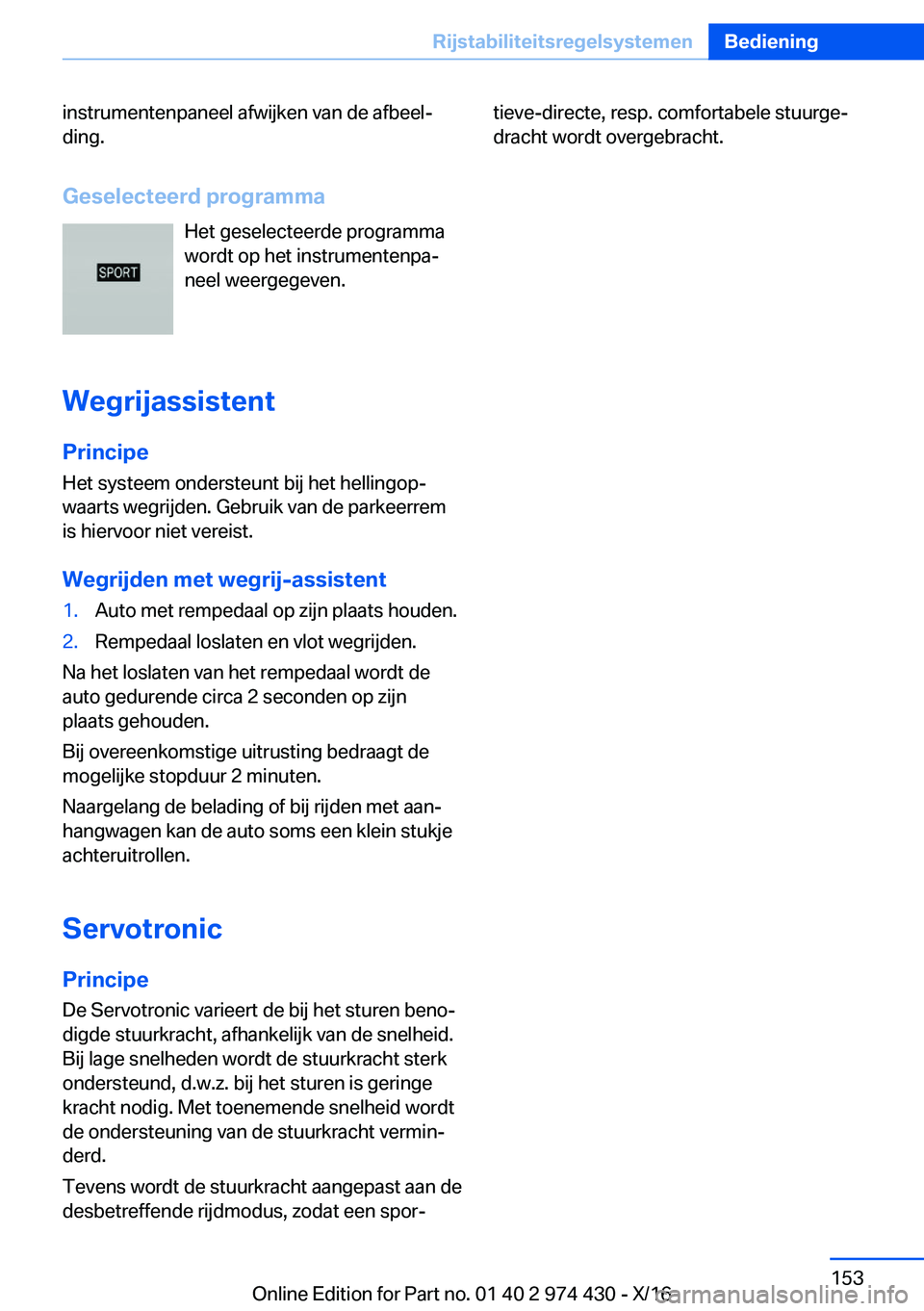 Rijstabiliteitsregelsystemen Bediening

instrumentenpaneel afwijken van de afbeelding.

Geselecteerd programma

SPORT

Het geselecteerde programma wordt op het instrumentenpaneel weergegeven.

Wegrijassistent

Principe

Het systeem ondersteunt bij het hellingopwaarts wegrijden. Gebruik van de parkeerrem is hiervoor niet vereist.

Wegrijden met wegrij-assistent

1. Auto met rempedaal op zijn plaats houden.

2. Rempedaal loslaten en vlot wegrijden.

Na het loslaten van het rempedaal wordt de auto gedurende circa 2 seconden op zijn plaats gehouden.

Bij overeenkomstige uitrusting bedraagt de mogelijke stopduur 2 minuten.

Naargelang de belading of bij rijden met aanhangwagen kan de auto soms een klein stukje achteruitrollen.

Servotronic

Principe

De Servotronic varieert de bij het sturen benodigde stuurkracht, afhankelijk van de snelheid. Bij lage snelheden wordt de stuurkracht sterk ondersteund, d.w.z. bij het sturen is geringe kracht nodig. Met toenemende snelheid wordt de ondersteuning van de stuurkracht verminderd.

Tevens wordt de stuurkracht aangepast aan de desbetreffende rijdmodus, zodat een sportieve-directe, resp. comfortabele stuurgedracht wordt overgebracht.

153

Online Edition for Part no. 01 40 2 974 430 - X/16

carmanualsonline.info